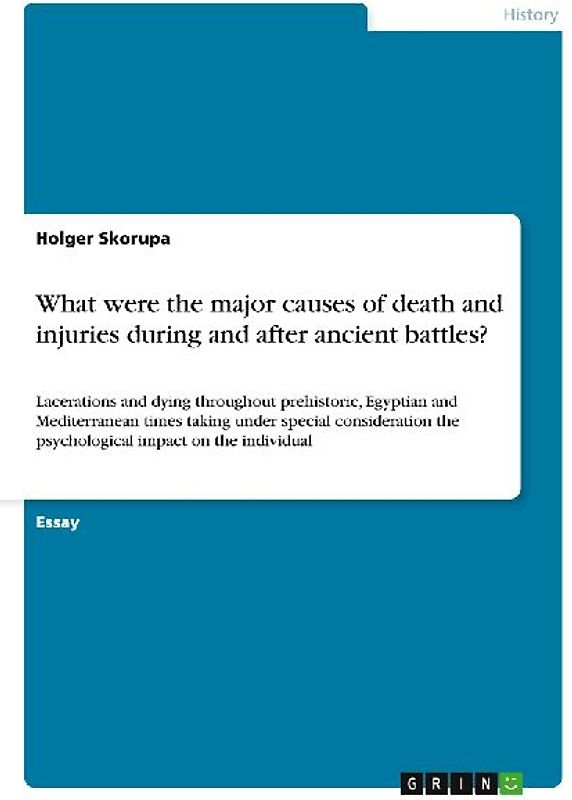 History

Holger Skorupa

What were the major causes of death and injuries during and after ancient battles?

Lacerations and dying throughout prehistoric, Egyptian and Mediterranean times taking under special consideration the psychological impact on the individual

Essay

GRIN